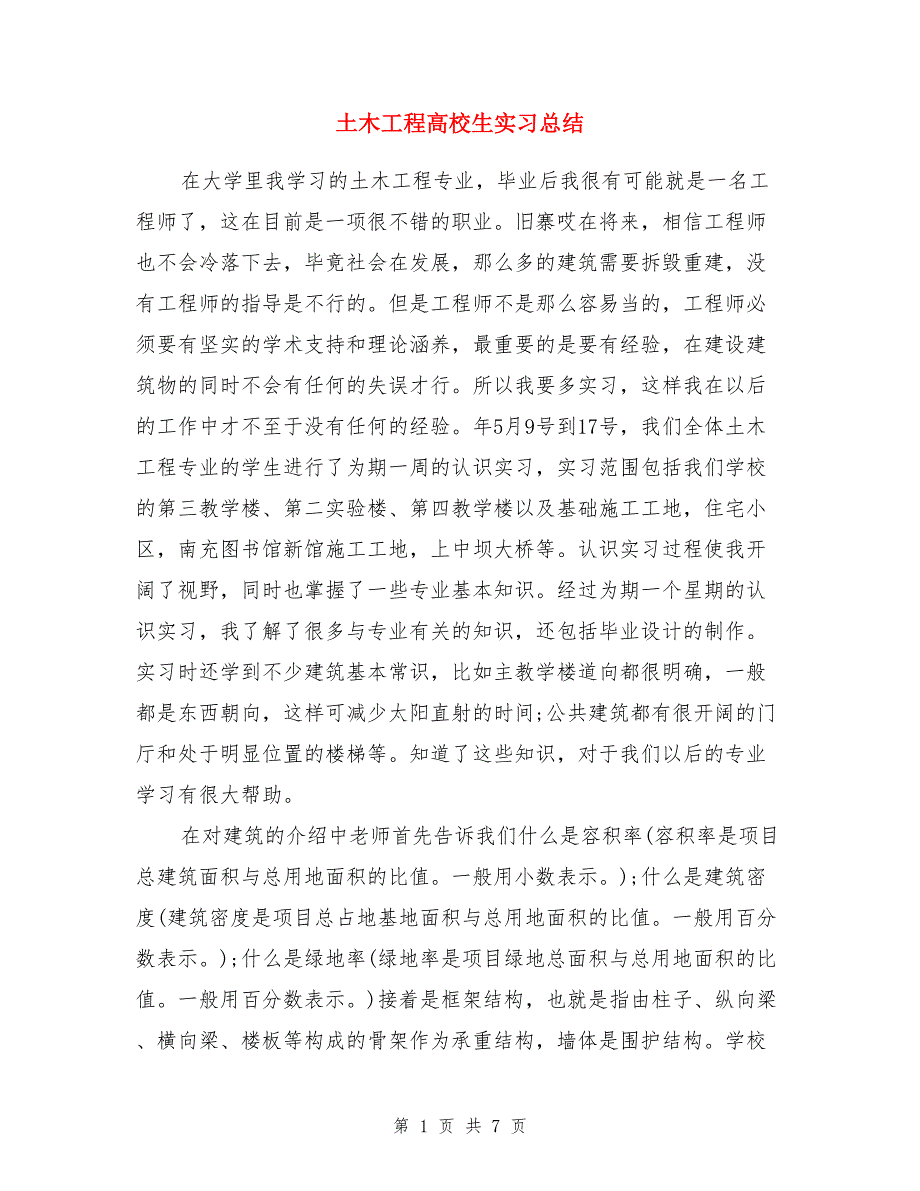 土木工程高校生实习总结

在大学里我学习的土木工程专业，毕业后我很有可能就是一名工程师了，这在目前是一项很不错的职业。旧寨哎在将来，相信工程师也不会冷落下去，毕竟社会在发展，那么多的建筑需要拆毁重建，没有工程师的指导是不行的。但是工程师不是那么容易当的，工程师必须要有坚实的学术支持和理论涵养，最重要的是要有经验，在建设建筑物的同时不会有任何的失误才行。所以我要多实习，这样我在以后的工作中才不至于没有任何的经验。年5月9号到17号，我们全体土木工程专业的学生进行了为期一周的认识实习，实习范围包括我们学校的第三教学楼、第二实验楼、第四教学楼以及基础施工工地，住宅小区，南充图书馆新馆施工工地，上中坝大桥等。认识实习过程使我开阔了视野，同时也掌握了一些专业基本知识。经过为期一个星期的认识实习，我了解了很多与专业有关的知识，还包括毕业设计的制作。实习时还学到不少建筑基本常识，比如主教学楼道向都很明确，一般都是东西朝向，这样可减少太阳直射的时间;公共建筑都有很开阔的门厅和处于明显位置的楼梯等。知道了这些知识，对于我们以后的专业学习有很大帮助。

在对建筑的介绍中老师首先告诉我们什么是容积率(容积率是项目总建筑面积与总用地面积的比值。一般用小数表示。);什么是建筑密度(建筑密度是项目总占地基地面积与总用地面积的比值。一般用百分数表示。);什么是绿地率(绿地率是项目绿地总面积与总用地面积的比值。一般用百分数表示。)接着是框架结构，也就是指由柱子、纵向梁、横向梁、楼板等构成的骨架作为承重结构，墙体是围护结构。学校

第 1 页 共 7 页